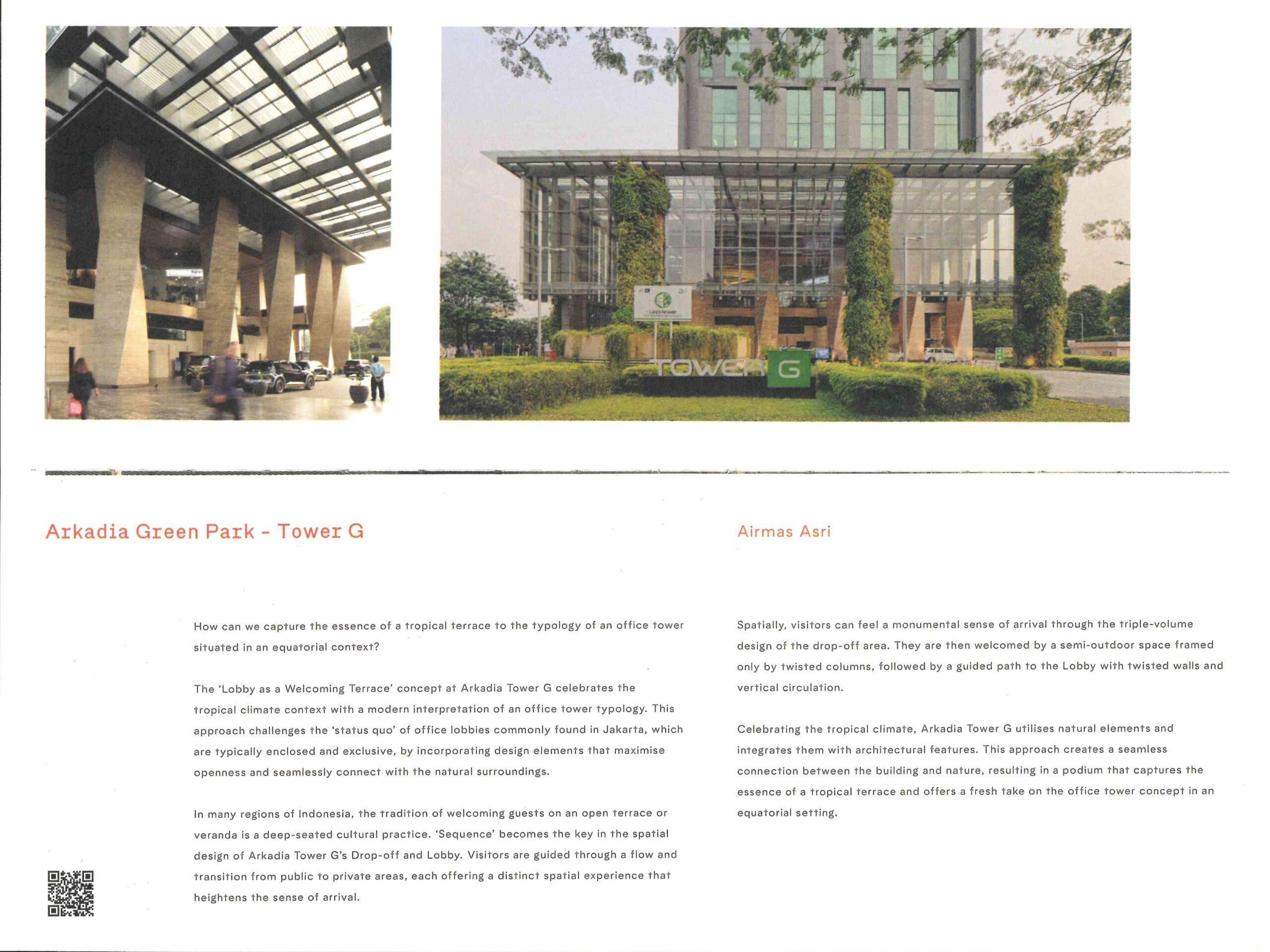 TOWER G

Arkadia Green Park - Tower G

Airmas Asri

How can we capture the essence of a tropical terrace to the typology of an office tower situated in an equatorial context?

The 'Lobby as a Welcoming Terrace' concept at Arkadia Tower G celebrates the tropical climate context with a modern interpretation of an office tower typology. This approach challenges the 'status quo' of office lobbies commonly found in Jakarta, which are typically enclosed and exclusive, by incorporating design elements that maximise openness and seamlessly connect with the natural surroundings.

In many regions of Indonesia, the tradition of welcoming guests on an open terrace or veranda is a deep-seated cultural practice. 'Sequence' becomes the key in the spatial design of Arkadia Tower G's Drop-off and Lobby. Visitors are guided through a flow and transition from public to private areas, each offering a distinct spatial experience that heightens the sense of arrival.

Spatially, visitors can feel a monumental sense of arrival through the triple-volume design of the drop-off area. They are then welcomed by a semi-outdoor space framed only by twisted columns, followed by a guided path to the Lobby with twisted walls and vertical circulation.

Celebrating the tropical climate, Arkadia Tower G utilises natural elements and integrates them with architectural features. This approach creates a seamless connection between the building and nature, resulting in a podium that captures the essence of a tropical terrace and offers a fresh take on the office tower concept in an equatorial setting.